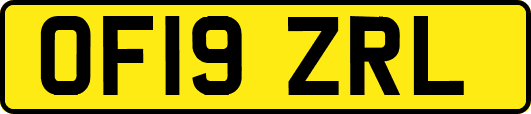 OF19 ZRL